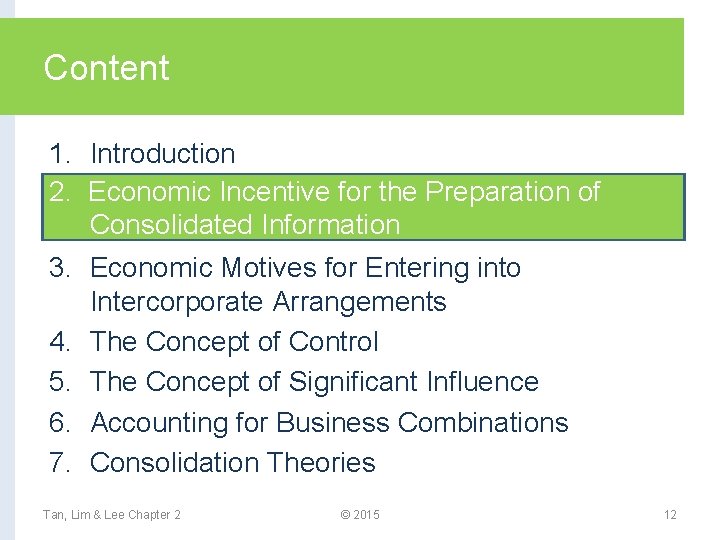 Content

1. Introduction
2. Economic Incentive for the Preparation of Consolidated Information
3. Economic Motives for Entering into Intercorporate Arrangements
4. The Concept of Control
5. The Concept of Significant Influence
6. Accounting for Business Combinations
7. Consolidation Theories

Tan, Lim & Lee Chapter 2 © 2015 12